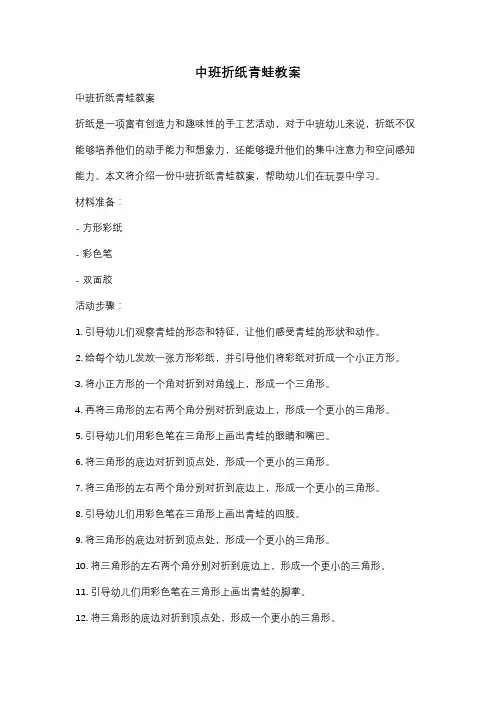 中班折纸青蛙教案

中班折纸青蛙教案

折纸是一项富有创造力和趣味性的手工艺活动，对于中班幼儿来说，折纸不仅能够培养他们的动手能力和想象力，还能够提升他们的集中注意力和空间感知能力。本文将介绍一份中班折纸青蛙教案，帮助幼儿们在玩耍中学习。

材料准备：

- 方形彩纸

- 彩色笔

- 双面胶

活动步骤：

1. 引导幼儿们观察青蛙的形态和特征，让他们感受青蛙的形状和动作。

2. 给每个幼儿发放一张方形彩纸，并引导他们将彩纸对折成一个小正方形。

3. 将小正方形的一个角对折到对角线上，形成一个三角形。

4. 再将三角形的左右两个角分别对折到底边上，形成一个更小的三角形。

5. 引导幼儿们用彩色笔在三角形上画出青蛙的眼睛和嘴巴。

6. 将三角形的底边对折到顶点处，形成一个更小的三角形。

7. 将三角形的左右两个角分别对折到底边上，形成一个更小的三角形。

8. 引导幼儿们用彩色笔在三角形上画出青蛙的四肢。

9. 将三角形的底边对折到顶点处，形成一个更小的三角形。

10. 将三角形的左右两个角分别对折到底边上，形成一个更小的三角形。

11. 引导幼儿们用彩色笔在三角形上画出青蛙的脚掌。

12. 将三角形的底边对折到顶点处，形成一个更小的三角形。